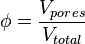 $\phi = \frac{V_{pores}}{V_{total}}$